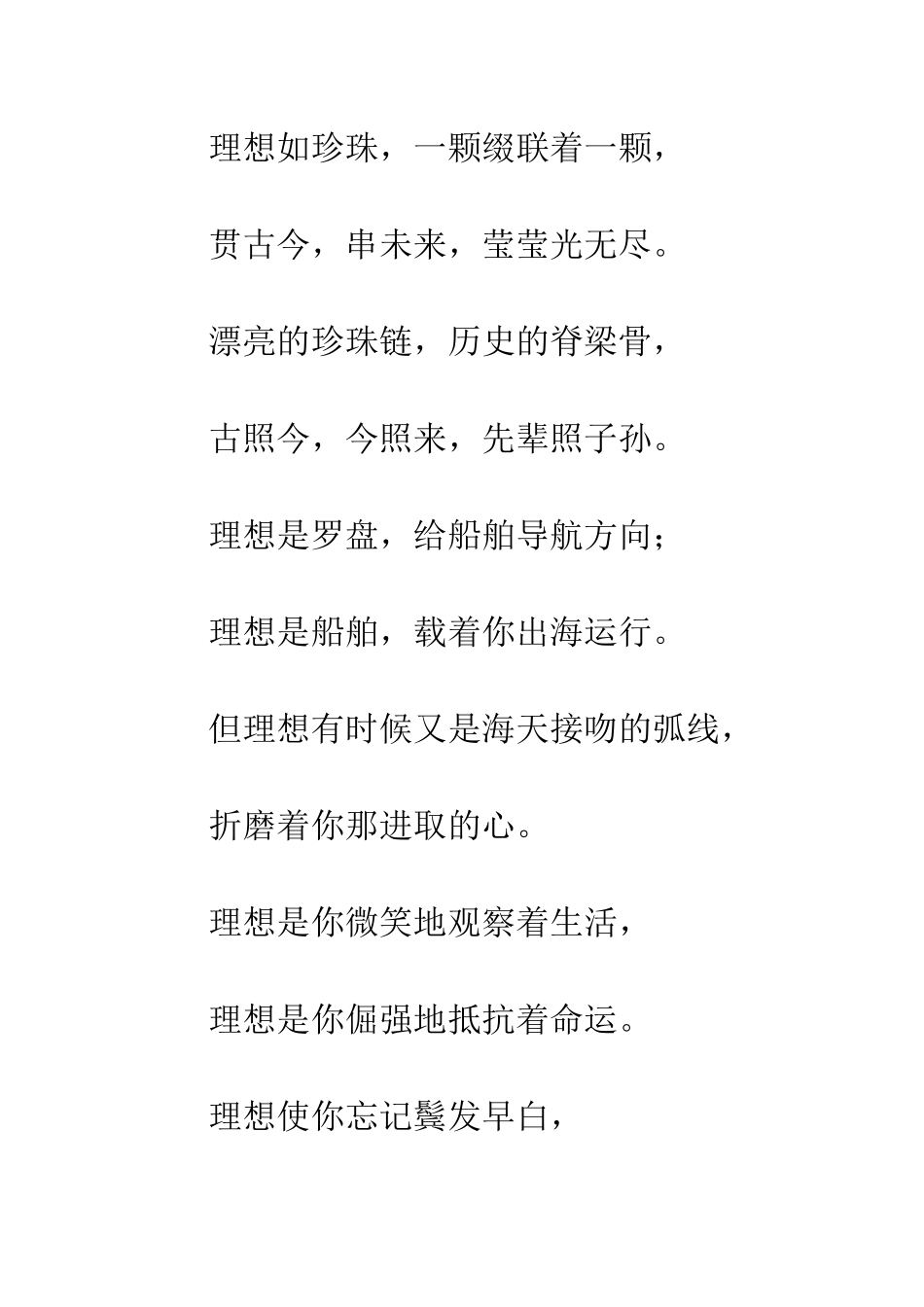 理想如珍珠，一颗缀联着一颗，

贯古今，串未来，莹莹光无尽。

漂亮的珍珠链，历史的脊梁骨，

古照今，今照来，先辈照子孙。

理想是罗盘，给船舶导航方向；

理想是船舶，载着你出海运行。

但理想有时候又是海天接吻的弧线，

折磨着你那进取的心。

理想是你微笑地观察着生活，

理想是你倔强地抵抗着命运。

理想使你忘记鬓发早白，